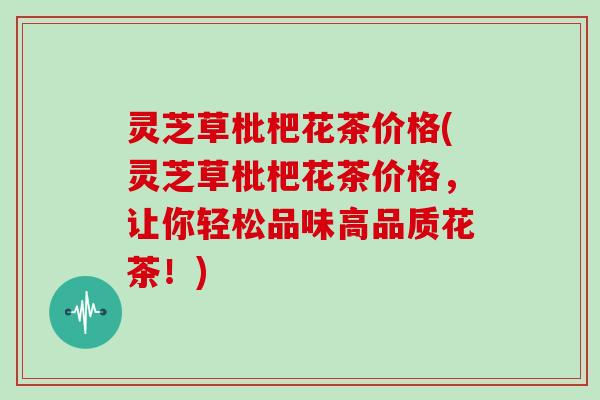 灵芝草枇杷花茶价格(灵芝草枇杷花茶价格，让你轻松品味高品质花茶！)